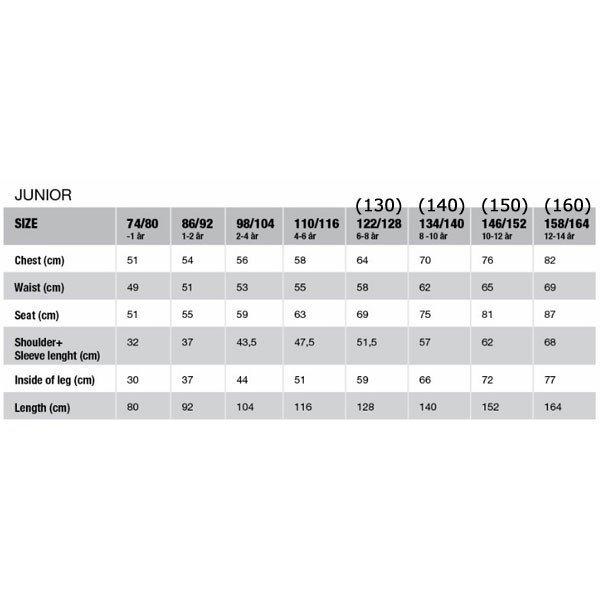 JUNIOR

| SIZE | 74/80 -1 år | 86/92 1-2 år | 98/104 2-4 år | 110/116 4-6 år | (130) 122/128 6-8 år | (140) 134/140 8 -10 år | (150) 146/152 10-12 år | (160) 158/164 12-14 år |
|---|---|---|---|---|---|---|---|---|
| Chest (cm) | 51 | 54 | 56 | 58 | 64 | 70 | 76 | 82 |
| Waist (cm) | 49 | 51 | 53 | 55 | 58 | 62 | 65 | 69 |
| Seat (cm) | 51 | 55 | 59 | 63 | 69 | 75 | 81 | 87 |
| Shoulder+ Sleeve lenght (cm) | 32 | 37 | 43,5 | 47,5 | 51,5 | 57 | 62 | 68 |
| Inside of leg (cm) | 30 | 37 | 44 | 51 | 59 | 66 | 72 | 77 |
| Length (cm) | 80 | 92 | 104 | 116 | 128 | 140 | 152 | 164 |